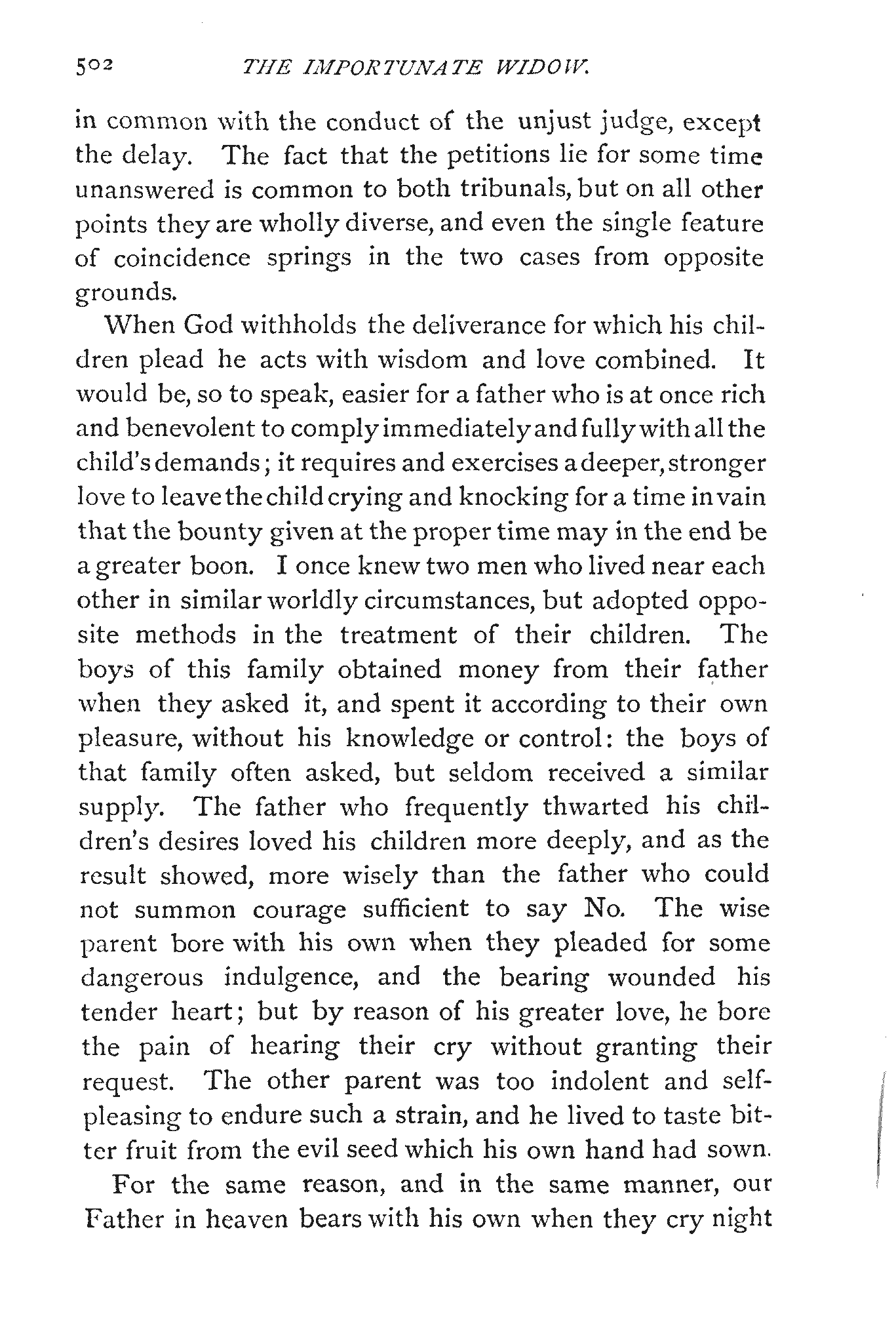 502 THE IMPORTUNATE WIDOW.

in common with the conduct of the unjust judge, except the delay. The fact that the petitions lie for some time unanswered is common to both tribunals, but on all other points they are wholly diverse, and even the single feature of coincidence springs in the two cases from opposite grounds.

When God withholds the deliverance for which his children plead he acts with wisdom and love combined. It would be, so to speak, easier for a father who is at once rich and benevolent to comply immediately and fully with all the child's demands; it requires and exercises a deeper, stronger love to leave the child crying and knocking for a time in vain that the bounty given at the proper time may in the end be a greater boon. I once knew two men who lived near each other in similar worldly circumstances, but adopted opposite methods in the treatment of their children. The boys of this family obtained money from their father when they asked it, and spent it according to their own pleasure, without his knowledge or control: the boys of that family often asked, but seldom received a similar supply. The father who frequently thwarted his children's desires loved his children more deeply, and as the result showed, more wisely than the father who could not summon courage sufficient to say No. The wise parent bore with his own when they pleaded for some dangerous indulgence, and the bearing wounded his tender heart; but by reason of his greater love, he bore the pain of hearing their cry without granting their request. The other parent was too indolent and self-pleasing to endure such a strain, and he lived to taste bitter fruit from the evil seed which his own hand had sown.

For the same reason, and in the same manner, our Father in heaven bears with his own when they cry night